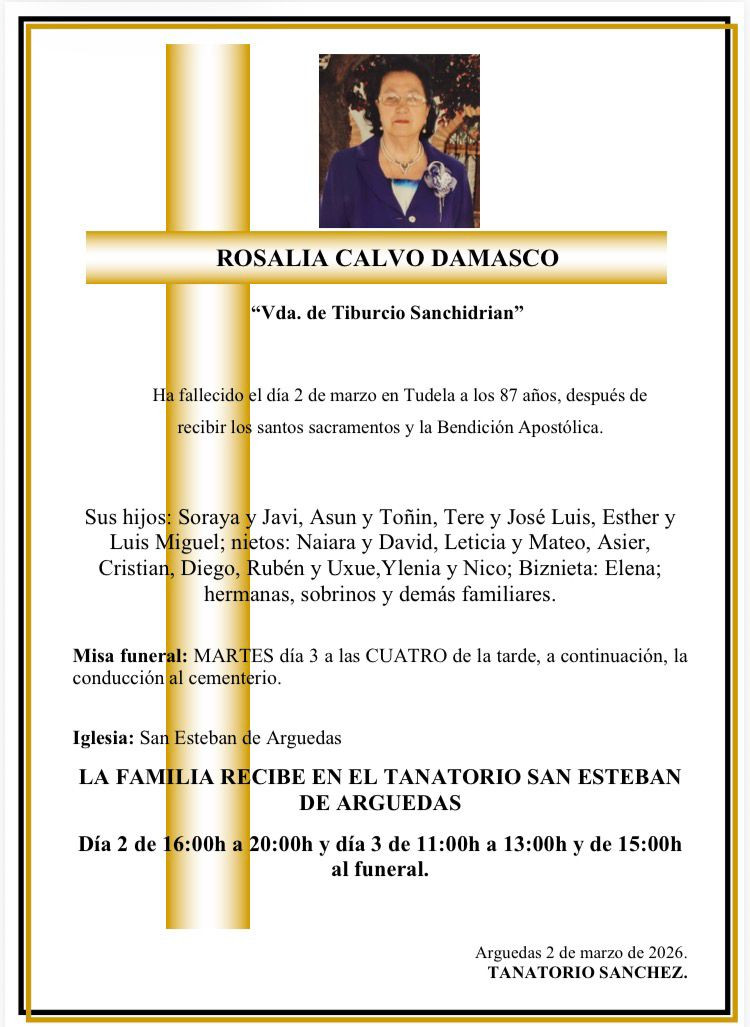 ROSALIA CALVO DAMASCO

“Vda. de Tiburcio Sanchidrian”

Ha fallecido el día 2 de marzo en Tudela a los 87 años, después de recibir los santos sacramentos y la Bendición Apostólica.

Sus hijos: Soraya y Javi, Asun y Toñin, Tere y José Luis, Esther y Luis Miguel; nietos: Naiara y David, Leticia y Mateo, Asier, Cristian, Diego, Rubén y Uxue,Ylenia y Nico; Biznieta: Elena; hermanas, sobrinos y demás familiares.

Misa funeral: MARTES día 3 a las CUATRO de la tarde, a continuación, la conducción al cementerio.

Iglesia: San Esteban de Arguedas

LA FAMILIA RECIBE EN EL TANATORIO SAN ESTEBAN DE ARGUEDAS

Día 2 de 16:00h a 20:00h y día 3 de 11:00h a 13:00h y de 15:00h al funeral.

Arguedas 2 de marzo de 2026.
TANATORIO SANCHEZ.